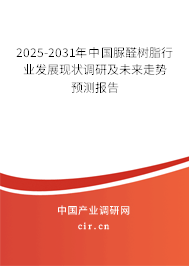 2025-2031年中国脲醛树脂行业发展现状调研及未来走势预测报告

中国产业调研网
cir.cn